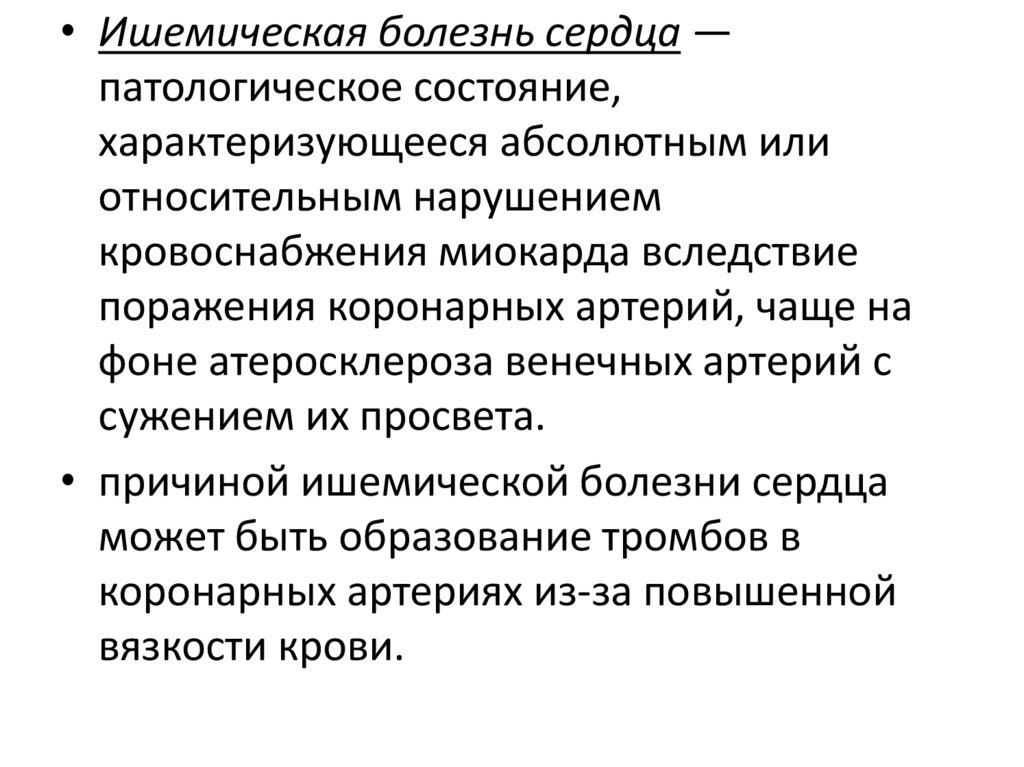 • Ишемическая болезнь сердца — патологическое состояние, характеризующееся абсолютным или относительным нарушением кровоснабжения миокарда вследствие поражения коронарных артерий, чаще на фоне атеросклероза венечных артерий с сужением их просвета.

• причиной ишемической болезни сердца может быть образование тромбов в коронарных артериях из-за повышенной вязкости крови.